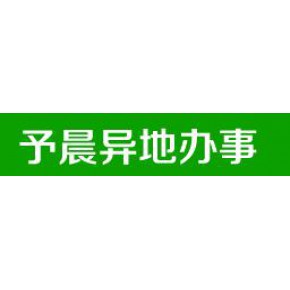 予晨异地办事